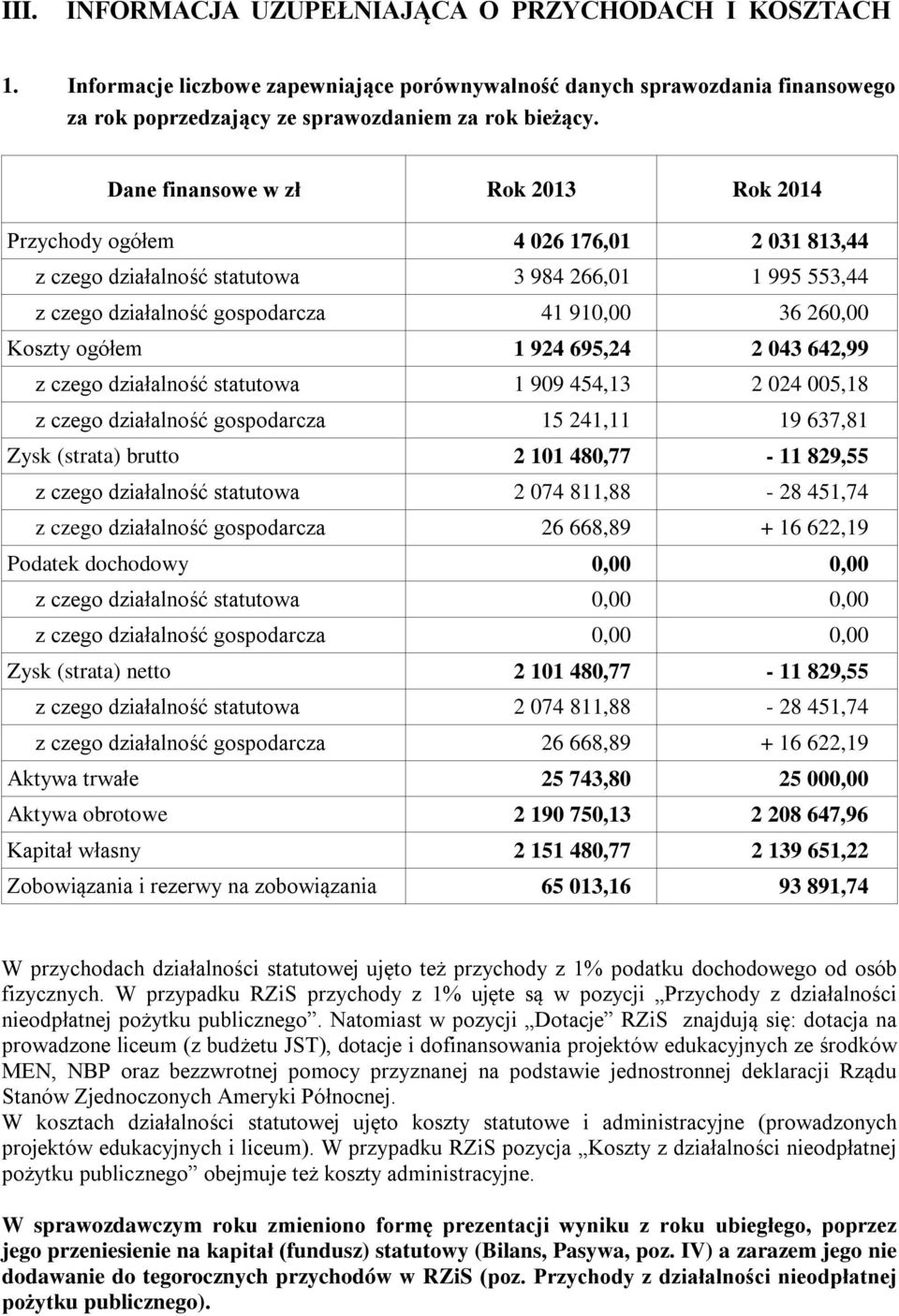 III. INFORMACJA UZUPEŁNIAJĄCA O PRZYCHODACH I KOSZTACH

1. Informacje liczbowe zapewniające porównywalność danych sprawozdania finansowego za rok poprzedzający ze sprawozdaniem za rok bieżący.

| Dane finansowe w zł | Rok 2013 | Rok 2014 |
|---|---|---|
| Przychody ogółem | 4 026 176,01 | 2 031 813,44 |
| z czego działalność statutowa | 3 984 266,01 | 1 995 553,44 |
| z czego działalność gospodarcza | 41 910,00 | 36 260,00 |
| Koszty ogółem | 1 924 695,24 | 2 043 642,99 |
| z czego działalność statutowa | 1 909 454,13 | 2 024 005,18 |
| z czego działalność gospodarcza | 15 241,11 | 19 637,81 |
| Zysk (strata) brutto | 2 101 480,77 | - 11 829,55 |
| z czego działalność statutowa | 2 074 811,88 | - 28 451,74 |
| z czego działalność gospodarcza | 26 668,89 | + 16 622,19 |
| Podatek dochodowy | 0,00 | 0,00 |
| z czego działalność statutowa | 0,00 | 0,00 |
| z czego działalność gospodarcza | 0,00 | 0,00 |
| Zysk (strata) netto | 2 101 480,77 | - 11 829,55 |
| z czego działalność statutowa | 2 074 811,88 | - 28 451,74 |
| z czego działalność gospodarcza | 26 668,89 | + 16 622,19 |
| Aktywa trwałe | 25 743,80 | 25 000,00 |
| Aktywa obrotowe | 2 190 750,13 | 2 208 647,96 |
| Kapitał własny | 2 151 480,77 | 2 139 651,22 |
| Zobowiązania i rezerwy na zobowiązania | 65 013,16 | 93 891,74 |

W przychodach działalności statutowej ujęto też przychody z 1% podatku dochodowego od osób fizycznych. W przypadku RZiS przychody z 1% ujęte są w pozycji „Przychody z działalności nieodpłatnej pożytku publicznego”. Natomiast w pozycji „Dotacje” RZiS znajdują się: dotacja na prowadzone liceum (z budżetu JST), dotacje i dofinansowania projektów edukacyjnych ze środków MEN, NBP oraz bezzwrotnej pomocy przyznanej na podstawie jednostronnej deklaracji Rządu Stanów Zjednoczonych Ameryki Północnej.
W kosztach działalności statutowej ujęto koszty statutowe i administracyjne (prowadzonych projektów edukacyjnych i liceum). W przypadku RZiS pozycja „Koszty z działalności nieodpłatnej pożytku publicznego” obejmuje też koszty administracyjne.

W sprawozdawczym roku zmieniono formę prezentacji wyniku z roku ubiegłego, poprzez jego przeniesienie na kapitał (fundusz) statutowy (Bilans, Pasywa, poz. IV) a zarazem jego nie dodawanie do tegorocznych przychodów w RZiS (poz. Przychody z działalności nieodpłatnej pożytku publicznego).